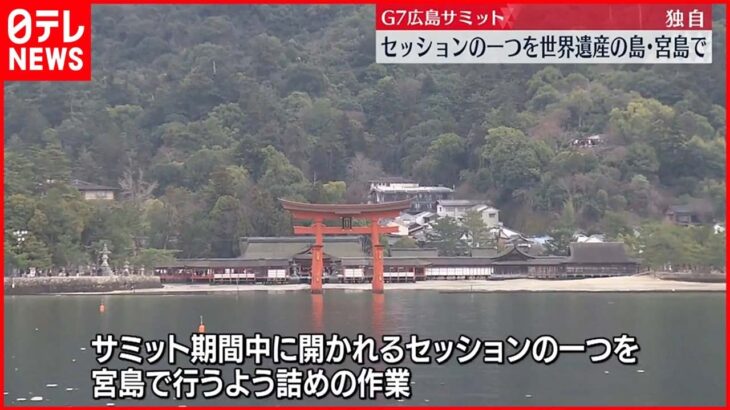 日テレ
NEWS

G7広島サミット 独自
セッションの一つを世界遺産の島・宮島で

サミット期間中に開かれるセッションの一つを
宮島で行うよう詰めの作業